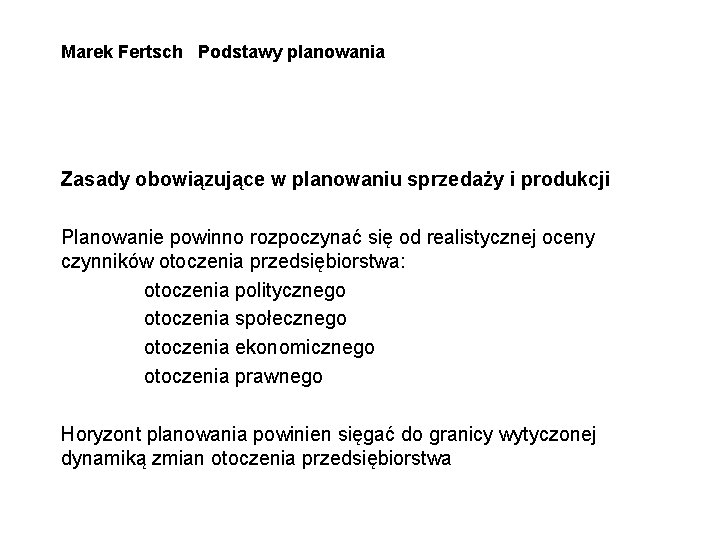 Marek Fertsch   Podstawy planowania

Zasady obowiązujące w planowaniu sprzedaży i produkcji

Planowanie powinno rozpoczynać się od realistycznej oceny czynników otoczenia przedsiębiorstwa:

otoczenia politycznego
otoczenia społecznego
otoczenia ekonomicznego
otoczenia prawnego

Horyzont planowania powinien sięgać do granicy wytyczonej dynamiką zmian otoczenia przedsiębiorstwa